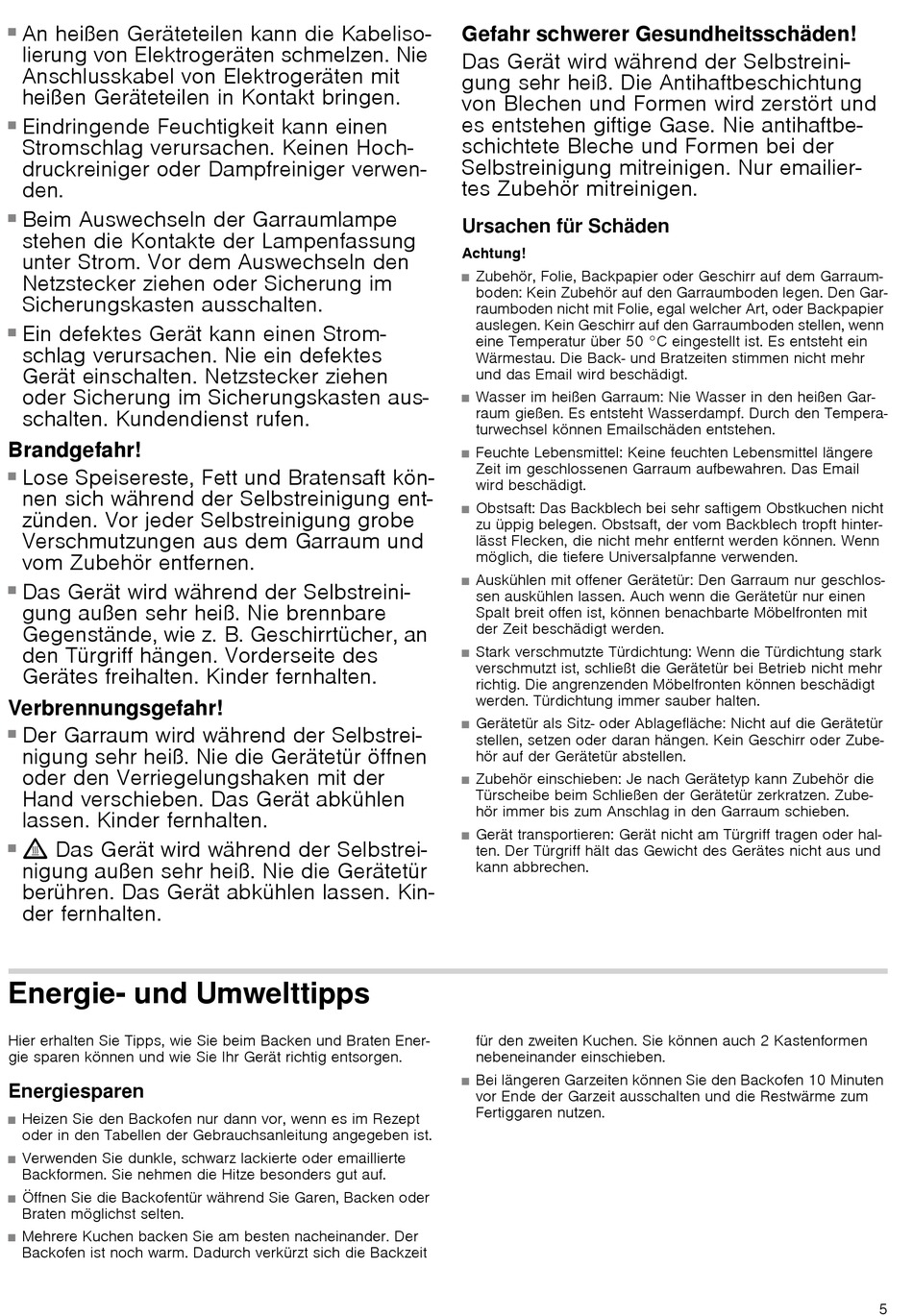 ■ An heißen Geräteteilen kann die Kabelisolierung von Elektrogeräten schmelzen. Nie Anschlusskabel von Elektrogeräten mit heißen Geräteteilen in Kontakt bringen.

■ Eindringende Feuchtigkeit kann einen Stromschlag verursachen. Keinen Hochdruckreiniger oder Dampfreiniger verwenden.

■ Beim Auswechseln der Garraumlampe stehen die Kontakte der Lampenfassung unter Strom. Vor dem Auswechseln den Netzstecker ziehen oder Sicherung im Sicherungskasten ausschalten.

■ Ein defektes Gerät kann einen Stromschlag verursachen. Nie ein defektes Gerät einschalten. Netzstecker ziehen oder Sicherung im Sicherungskasten ausschalten. Kundendienst rufen.

Brandgefahr!

■ Lose Speisereste, Fett und Bratensaft können sich während der Selbstreinigung entzünden. Vor jeder Selbstreinigung grobe Verschmutzungen aus dem Garraum und vom Zubehör entfernen.

■ Das Gerät wird während der Selbstreinigung außen sehr heiß. Nie brennbare Gegenstände, wie z. B. Geschirrtücher, an den Türgriff hängen. Vorderseite des Gerätes freihalten. Kinder fernhalten.

Verbrennungsgefahr!

■ Der Garraum wird während der Selbstreinigung sehr heiß. Nie die Gerätetür öffnen oder den Verriegelungshaken mit der Hand verschieben. Das Gerät abkühlen lassen. Kinder fernhalten.

■ Das Gerät wird während der Selbstreinigung außen sehr heiß. Nie die Gerätetür berühren. Das Gerät abkühlen lassen. Kinder fernhalten.

Gefahr schwerer Gesundheitsschäden!

Das Gerät wird während der Selbstreinigung sehr heiß. Die Antihaftbeschichtung von Blechen und Formen wird zerstört und es entstehen giftige Gase. Nie antihaftbeschichtete Bleche und Formen bei der Selbstreinigung mitreinigen. Nur emailliertes Zubehör mitreinigen.

Ursachen für Schäden

Achtung!

■ Zubehör, Folie, Backpapier oder Geschirr auf dem Garraumboden: Kein Zubehör auf den Garraumboden legen. Den Garraumboden nicht mit Folie, egal welcher Art, oder Backpapier auslegen. Kein Geschirr auf den Garraumboden stellen, wenn eine Temperatur über 50 °C eingestellt ist. Es entsteht ein Wärmestau. Die Back- und Bratzeiten stimmen nicht mehr und das Email wird beschädigt.

■ Wasser im heißen Garraum: Nie Wasser in den heißen Garraum gießen. Es entsteht Wasserdampf. Durch den Temperaturwechsel können Emailschäden entstehen.

■ Feuchte Lebensmittel: Keine feuchten Lebensmittel längere Zeit im geschlossenen Garraum aufbewahren. Das Email wird beschädigt.

■ Obstsaft: Das Backblech bei sehr saftigem Obstkuchen nicht zu üppig belegen. Obstsaft, der vom Backblech tropft hinterlässt Flecken, die nicht mehr entfernt werden können. Wenn möglich, die tiefere Universalpfanne verwenden.

■ Auskühlen mit offener Gerätetür: Den Garraum nur geschlossen auskühlen lassen. Auch wenn die Gerätetür nur einen Spalt breit offen ist, können benachbarte Möbelfronten mit der Zeit beschädigt werden.

■ Stark verschmutzte Türdichtung: Wenn die Türdichtung stark verschmutzt ist, schließt die Gerätetür bei Betrieb nicht mehr richtig. Die angrenzenden Möbelfronten können beschädigt werden. Türdichtung immer sauber halten.

■ Gerätetür als Sitz- oder Ablagefläche: Nicht auf die Gerätetür stellen, setzen oder daran hängen. Kein Geschirr oder Zubehör auf der Gerätetür abstellen.

■ Zubehör einschieben: Je nach Gerätetyp kann Zubehör die Türscheibe beim Schließen der Gerätetür zerkratzen. Zubehör immer bis zum Anschlag in den Garraum schieben.

■ Gerät transportieren: Gerät nicht am Türgriff tragen oder halten. Der Türgriff hält das Gewicht des Gerätes nicht aus und kann abbrechen.

Energie- und Umwelttipps

Hier erhalten Sie Tipps, wie Sie beim Backen und Braten Energie sparen können und wie Sie Ihr Gerät richtig entsorgen.

Energiesparen

■ Heizen Sie den Backofen nur dann vor, wenn es im Rezept oder in den Tabellen der Gebrauchsanleitung angegeben ist.

■ Verwenden Sie dunkle, schwarz lackierte oder emaillierte Backformen. Sie nehmen die Hitze besonders gut auf.

■ Öffnen Sie die Backofentür während Sie Garen, Backen oder Braten möglichst selten.

■ Mehrere Kuchen backen Sie am besten nacheinander. Der Backofen ist noch warm. Dadurch verkürzt sich die Backzeit für den zweiten Kuchen. Sie können auch 2 Kastenformen nebeneinander einschieben.

■ Bei längeren Garzeiten können Sie den Backofen 10 Minuten vor Ende der Garzeit ausschalten und die Restwärme zum Fertiggaren nutzen.

5